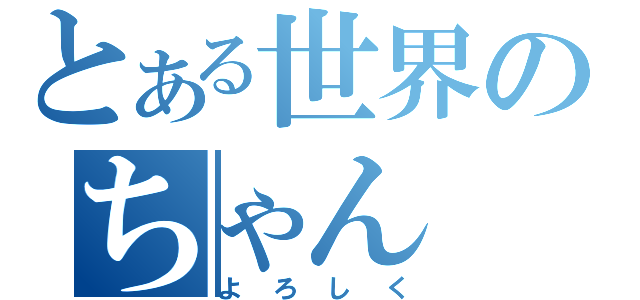 とある世界の
ちゃん
よろしく